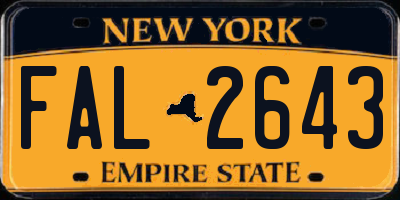 NEW YORK

FAL 2643

EMPIRE STATE